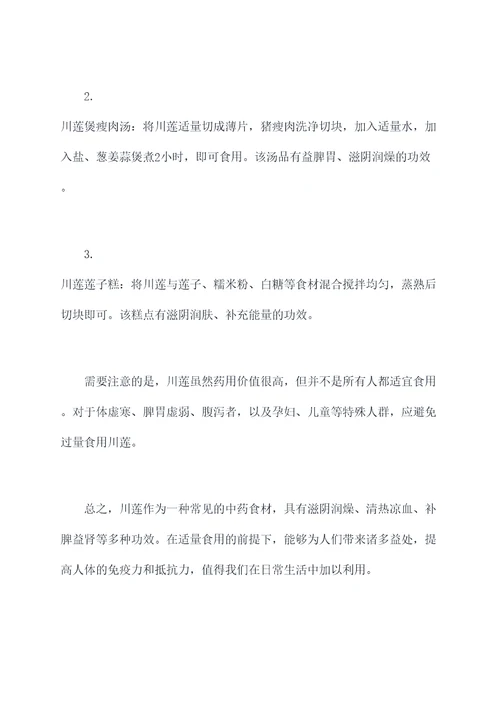 2.

川莲煲瘦肉汤：将川莲适量切成薄片，猪瘦肉洗净切块，加入适量水，加入盐、葱姜蒜煲煮2小时，即可食用。该汤品有益脾胃、滋阴润燥的功效。

3.

川莲莲子糕：将川莲与莲子、糯米粉、白糖等食材混合搅拌均匀，蒸熟后切块即可。该糕点有滋阴润肤、补充能量的功效。

需要注意的是，川莲虽然药用价值很高，但并不是所有人都适宜食用。对于体虚寒、脾胃虚弱、腹泻者，以及孕妇、儿童等特殊人群，应避免过量食用川莲。

总之，川莲作为一种常见的中药食材，具有滋阴润燥、清热凉血、补脾益肾等多种功效。在适量食用的前提下，能够为人们带来诸多益处，提高人体的免疫力和抵抗力，值得我们在日常生活中加以利用。